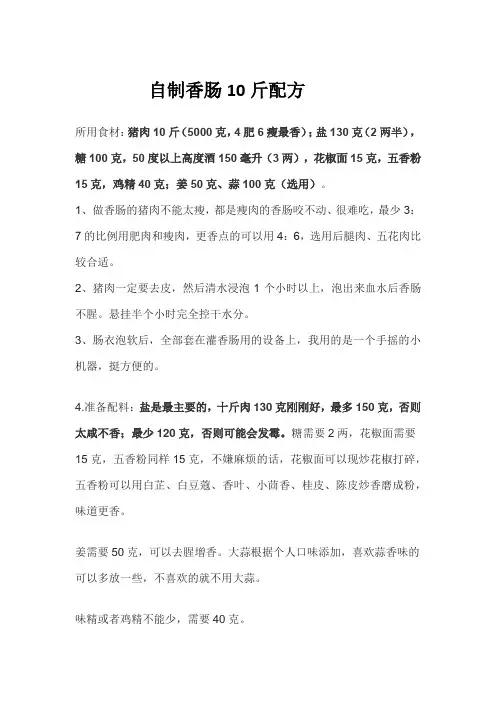 自制香肠 10 斤配方

所用食材：猪肉 10 斤（5000 克，4 肥 6 瘦最香）；盐 130 克（2 两半），糖 100 克，50 度以上高度酒 150 毫升（3 两），花椒面 15 克，五香粉 15 克，鸡精 40 克；姜 50 克、蒜 100 克（选用）。

1、做香肠的猪肉不能太瘦，都是瘦肉的香肠咬不动、很难吃，最少 3：7 的比例用肥肉和瘦肉，更香点的可以用 4：6，选用后腿肉、五花肉比较合适。

2、猪肉一定要去皮，然后清水浸泡 1 个小时以上，泡出来血水后香肠不腥。悬挂半个小时完全控干水分。

3、肠衣泡软后，全部套在灌香肠用的设备上，我用的是一个手摇的小机器，挺方便的。

4.准备配料：盐是最主要的，十斤肉 130 克刚刚好，最多 150 克，否则太咸不香；最少 120 克，否则可能会发霉。糖需要 2 两，花椒面需要 15 克，五香粉同样 15 克，不嫌麻烦的话，花椒面可以现炒花椒打碎，五香粉可以用白芷、白豆蔻、香叶、小茴香、桂皮、陈皮炒香磨成粉，味道更香。

姜需要 50 克，可以去腥增香。大蒜根据个人口味添加，喜欢蒜香味的可以多放一些，不喜欢的就不用大蒜。

味精或者鸡精不能少，需要 40 克。